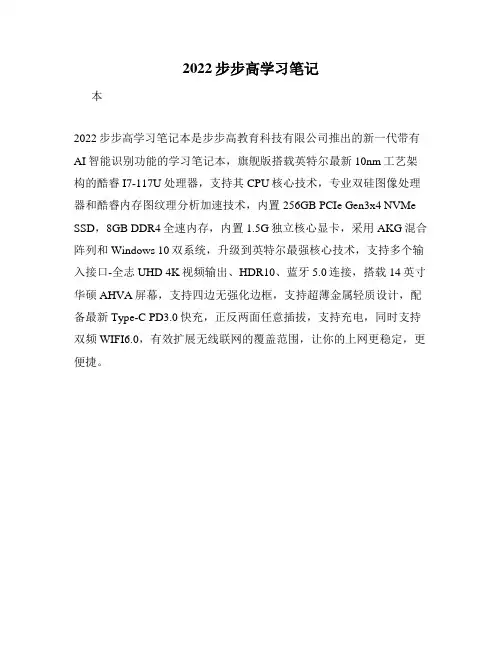 2022 步步高学习笔记

本

2022 步步高学习笔记本是步步高教育科技有限公司推出的新一代带有 AI 智能识别功能的学习笔记本，旗舰版搭载英特尔最新 10nm 工艺架构的酷睿 I7-117U 处理器，支持其 CPU 核心技术，专业双硅图像处理器和酷睿内存图纹理分析加速技术，内置 256GB PCIe Gen3x4 NVMe SSD，8GB DDR4 全速内存，内置 1.5G 独立核心显卡，采用 AKG 混合阵列和 Windows 10 双系统，升级到英特尔最强核心技术，支持多个输入接口-全志 UHD 4K 视频输出、HDR10、蓝牙 5.0 连接，搭载 14 英寸华硕 AHVA 屏幕，支持四边无强化边框，支持超薄金属轻质设计，配备最新 Type-C PD3.0 快充，正反两面任意插拔，支持充电，同时支持双频 WIFI6.0，有效扩展无线联网的覆盖范围，让你的上网更稳定，更便捷。